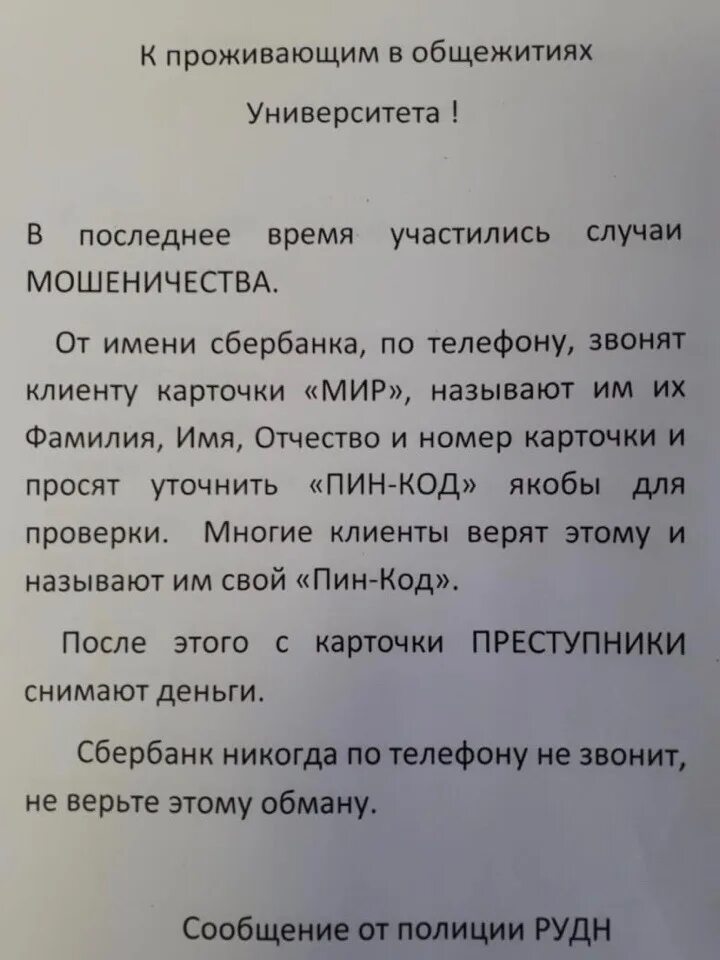 К проживающим в общежитиях
Университета !

В последнее время участились случаи МОШЕНИЧЕСТВА.

От имени сбербанка, по телефону, звонят клиенту карточки «МИР», называют им их Фамилия, Имя, Отчество и номер карточки и просят уточнить «ПИН-КОД» якобы для проверки. Многие клиенты верят этому и называют им свой «Пин-Код».

После этого с карточки ПРЕСТУПНИКИ снимают деньги.

Сбербанк никогда по телефону не звонит, не верьте этому обману.

Сообщение от полиции РУДН